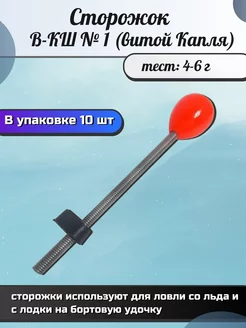 Сторожок
В-КШ № 1 (витой Капля)

тест: 4-6 г

В упаковке 10 шт

сторожки используют для ловли со льда и с лодки на бортовую удочку